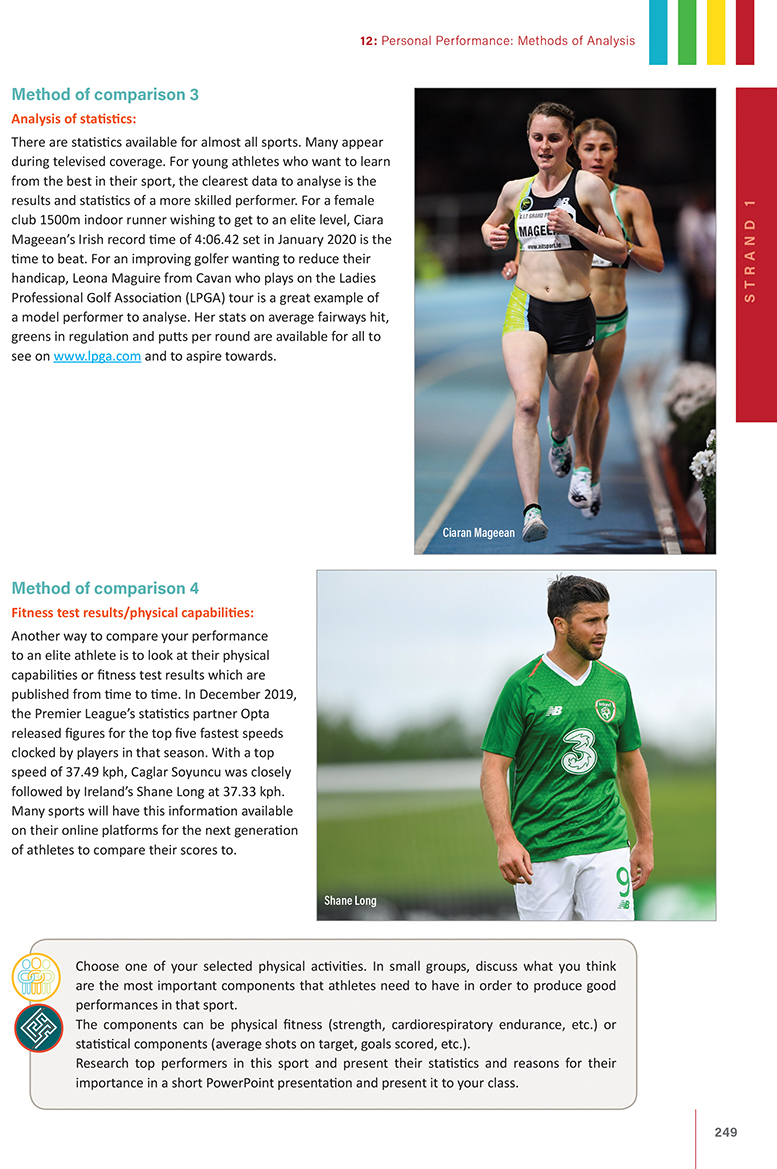 12: Personal Performance: Methods of Analysis

STRAND 1

Method of comparison 3

Analysis of statistics:

There are statistics available for almost all sports. Many appear during televised coverage. For young athletes who want to learn from the best in their sport, the clearest data to analyse is the results and statistics of a more skilled performer. For a female club 1500m indoor runner wishing to get to an elite level, Ciara Mageean's Irish record time of 4:06.42 set in January 2020 is the time to beat. For an improving golfer wanting to reduce their handicap, Leona Maguire from Cavan who plays on the Ladies Professional Golf Association (LPGA) tour is a great example of a model performer to analyse. Her stats on average fairways hit, greens in regulation and putts per round are available for all to see on www.lpga.com and to aspire towards.

MAGEE

Ciaran Mageean

Method of comparison 4

Fitness test results/physical capabilities:

Another way to compare your performance to an elite athlete is to look at their physical capabilities or fitness test results which are published from time to time. In December 2019, the Premier League's statistics partner Opta released figures for the top five fastest speeds clocked by players in that season. With a top speed of 37.49 kph, Caglar Soyuncu was closely followed by Ireland's Shane Long at 37.33 kph. Many sports will have this information available on their online platforms for the next generation of athletes to compare their scores to.

3

9

Shane Long

Choose one of your selected physical activities. In small groups, discuss what you think are the most important components that athletes need to have in order to produce good performances in that sport.
The components can be physical fitness (strength, cardiorespiratory endurance, etc.) or statistical components (average shots on target, goals scored, etc.).
Research top performers in this sport and present their statistics and reasons for their importance in a short PowerPoint presentation and present it to your class.

249